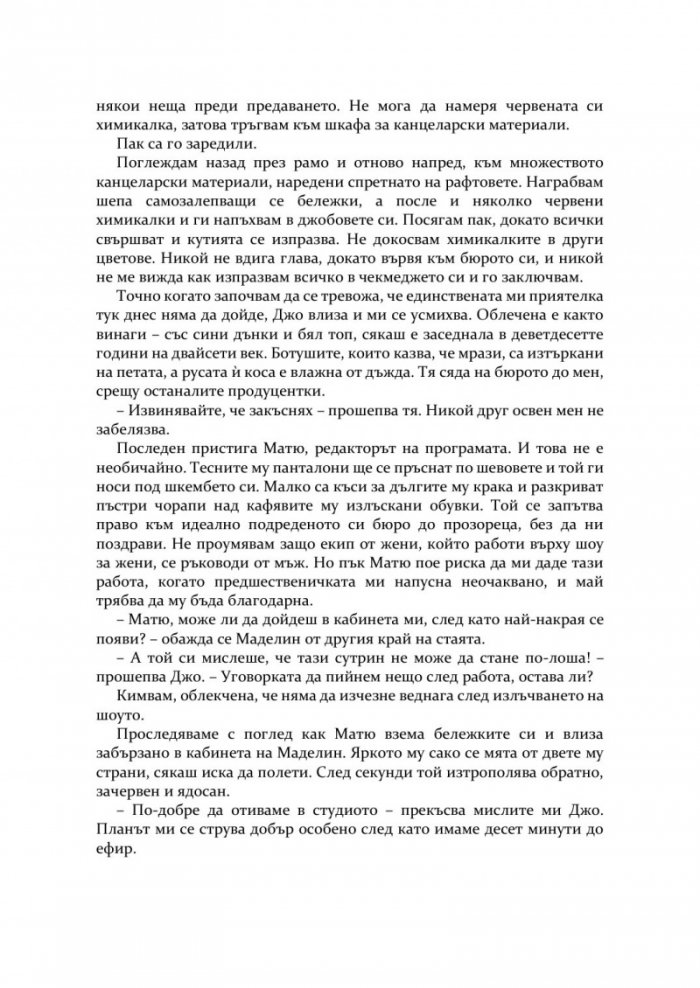 някои неща преди предаването. Не мога да намеря червената си химикалка, затова тръгвам към шкафа за канцеларски материали.

Пак са го заредили.

Поглеждам назад през рамо и отново напред, към множеството канцеларски материали, наредени спретнато на рафтовете. Награбвам шепа самозалепващи се бележки, а после и няколко червени химикалки и ги напъхвам в джобовете си. Посягам пак, докато всички свършват и кутията се изпразва. Не докосвам химикалките в други цветове. Никой не вдига глава, докато вървя към бюрото си, и никой не ме вижда как изпразвам всичко в чекмеджето си и го заключвам.

Точно когато започвам да се тревожа, че единствената ми приятелка тук днес няма да дойде, Джо влиза и ми се усмихва. Облечена е както винаги – със сини дънки и бял топ, сякаш е заседнала в деветдесетте години на двайсети век. Ботушите, които казва, че мрази, са изтъркани на петата, а русата ѝ коса е влажна от дъжда. Тя сяда на бюрото до мен, срещу останалите продуцентки.

– Извинявайте, че закъснях – прошепва тя. Никой друг освен мен не забелязва.

Последен пристига Матю, редакторът на програмата. И това не е необичайно. Тесните му панталони ще се пръснат по шевовете и той ги носи под шкембето си. Малко са къси за дългите му крака и разкриват пъстри чорапи над кафявите му излъскани обувки. Той се запътва право към идеално подреденото си бюро до прозореца, без да ни поздрави. Не проумявам защо екип от жени, който работи върху шоу за жени, се ръководи от мъж. Но пък Матю пое риска да ми даде тази работа, когато предшественичката ми напусна неочаквано, и май трябва да му бъда благодарна.

– Матю, може ли да дойдеш в кабинета ми, след като най-накрая се появи? – обажда се Маделин от другия край на стаята.

– А той си мислеше, че тази сутрин не може да стане по-лоша! – прошепва Джо. – Уговорката да пийнем нещо след работа, остава ли?

Кимвам, облекчена, че няма да изчезне веднага след излъчването на шоуто.

Проследяваме с поглед как Матю взема бележките си и влиза забързано в кабинета на Маделин. Яркото му сако се мята от двете му страни, сякаш иска да полети. След секунди той изтрополява обратно, зачервен и ядосан.

– По-добре да отиваме в студиото – прекъсва мислите ми Джо. Планът ми се струва добър особено след като имаме десет минути до ефир.